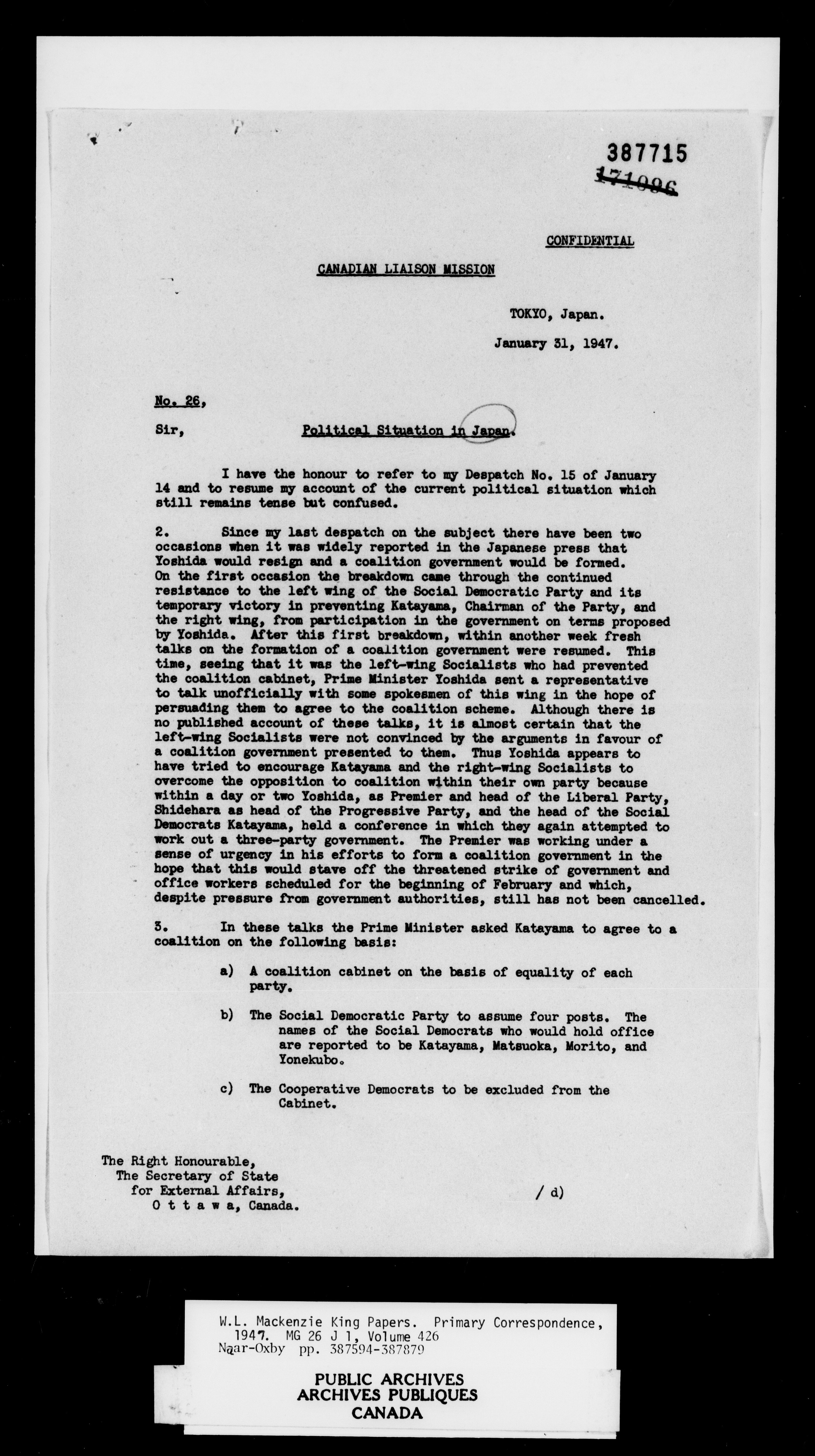 387715
171096

CONFIDENTIAL

CANADIAN LIAISON MISSION

TOKYO, Japan.

January 31, 1947.

No. 26,

Sir, Political Situation in Japan.

I have the honour to refer to my Despatch No. 15 of January 14 and to resume my account of the current political situation which still remains tense but confused.

2. Since my last despatch on the subject there have been two occasions when it was widely reported in the Japanese press that Yoshida would resign and a coalition government would be formed. On the first occasion the breakdown came through the continued resistance to the left wing of the Social Democratic Party and its temporary victory in preventing Katayama, Chairman of the Party, and the right wing, from participation in the government on terms proposed by Yoshida. After this first breakdown, within another week fresh talks on the formation of a coalition government were resumed. This time, seeing that it was the left-wing Socialists who had prevented the coalition cabinet, Prime Minister Yoshida sent a representative to talk unofficially with some spokesmen of this wing in the hope of persuading them to agree to the coalition scheme. Although there is no published account of these talks, it is almost certain that the left-wing Socialists were not convinced by the arguments in favour of a coalition government presented to them. Thus Yoshida appears to have tried to encourage Katayama and the right-wing Socialists to overcome the opposition to coalition within their own party because within a day or two Yoshida, as Premier and head of the Liberal Party, Shidehara as head of the Progressive Party, and the head of the Social Democrats Katayama, held a conference in which they again attempted to work out a three-party government. The Premier was working under a sense of urgency in his efforts to form a coalition government in the hope that this would stave off the threatened strike of government and office workers scheduled for the beginning of February and which, despite pressure from government authorities, still has not been cancelled.

3. In these talks the Prime Minister asked Katayama to agree to a coalition on the following basis:

a) A coalition cabinet on the basis of equality of each party.

b) The Social Democratic Party to assume four posts. The names of the Social Democrats who would hold office are reported to be Katayama, Matsuoka, Morito, and Yonekubo.

c) The Cooperative Democrats to be excluded from the Cabinet.

The Right Honourable,
The Secretary of State
for External Affairs,
O t t a w a, Canada.

/ d)

W.L. Mackenzie King Papers. Primary Correspondence, 1947. MG 26 J 1, Volume 426
Naar-Oxby pp. 387594-387879

PUBLIC ARCHIVES
ARCHIVES PUBLIQUES
CANADA